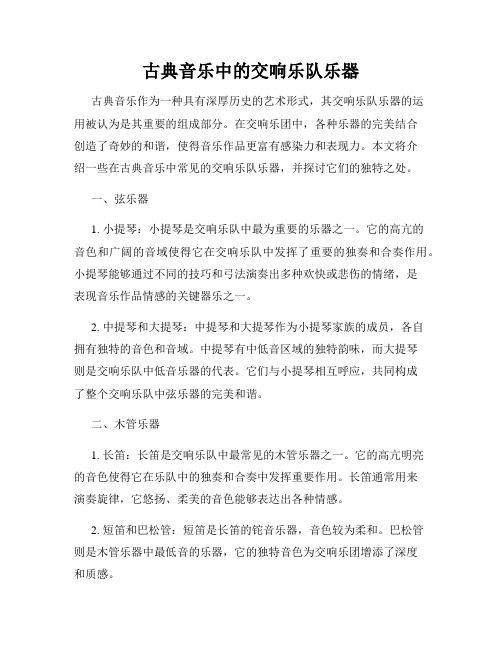 古典音乐中的交响乐队乐器

古典音乐作为一种具有深厚历史的艺术形式，其交响乐队乐器的运用被认为是其重要的组成部分。在交响乐团中，各种乐器的完美结合创造了奇妙的和谐，使得音乐作品更富有感染力和表现力。本文将介绍一些在古典音乐中常见的交响乐队乐器，并探讨它们的独特之处。

一、弦乐器

1. 小提琴：小提琴是交响乐队中最为重要的乐器之一。它的高亢的音色和广阔的音域使得它在交响乐队中发挥了重要的独奏和合奏作用。小提琴能够通过不同的技巧和弓法演奏出多种欢快或悲伤的情绪，是表现音乐作品情感的关键器乐之一。

2. 中提琴和大提琴：中提琴和大提琴作为小提琴家族的成员，各自拥有独特的音色和音域。中提琴有中低音区域的独特韵味，而大提琴则是交响乐队中低音乐器的代表。它们与小提琴相互呼应，共同构成了整个交响乐队中弦乐器的完美和谐。

二、木管乐器

1. 长笛：长笛是交响乐队中最常见的木管乐器之一。它的高亢明亮的音色使得它在乐队中的独奏和合奏中发挥重要作用。长笛通常用来演奏旋律，它悠扬、柔美的音色能够表达出各种情感。

2. 短笛和巴松管：短笛是长笛的铊音乐器，音色较为柔和。巴松管则是木管乐器中最低音的乐器，它的独特音色为交响乐团增添了深度和质感。